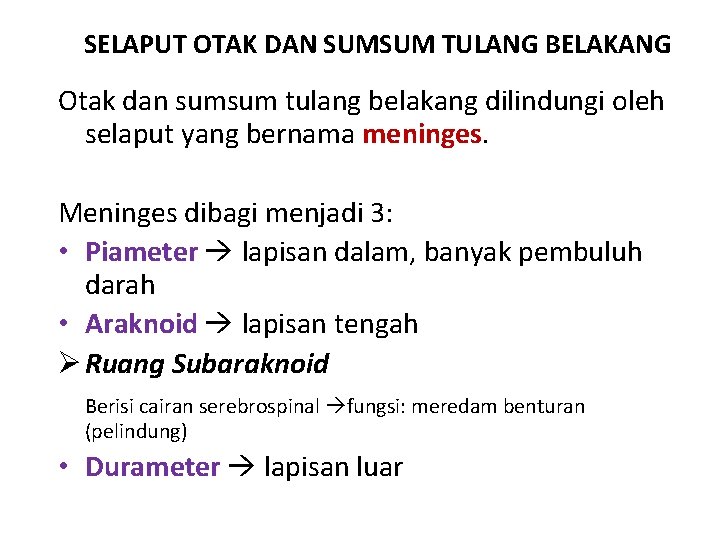 SELAPUT OTAK DAN SUMSUM TULANG BELAKANG

Otak dan sumsum tulang belakang dilindungi oleh selaput yang bernama meninges.

Meninges dibagi menjadi 3:

• Piameter → lapisan dalam, banyak pembuluh darah
• Araknoid → lapisan tengah
➢ Ruang Subaraknoid

Berisi cairan serebrospinal →fungsi: meredam benturan (pelindung)

• Durameter → lapisan luar